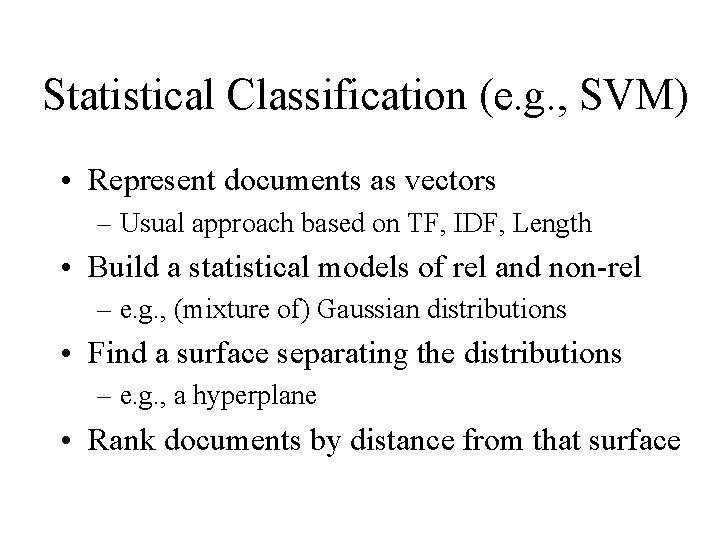 Statistical Classification (e.g., SVM)

• Represent documents as vectors
– Usual approach based on TF, IDF, Length

• Build a statistical models of rel and non-rel
– e.g., (mixture of) Gaussian distributions

• Find a surface separating the distributions
– e.g., a hyperplane

• Rank documents by distance from that surface